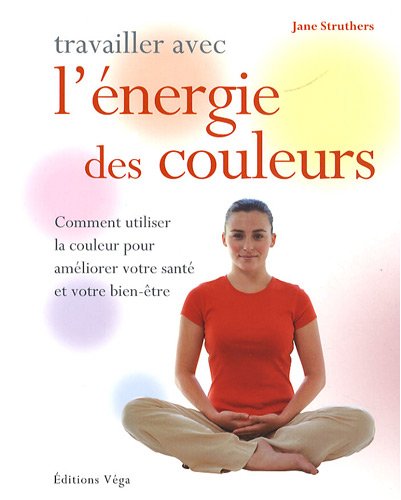 Jane Struthers

travailler avec
l'énergie
des couleurs

Comment utiliser la couleur pour améliorer votre santé et votre bien-être

Éditions Véga